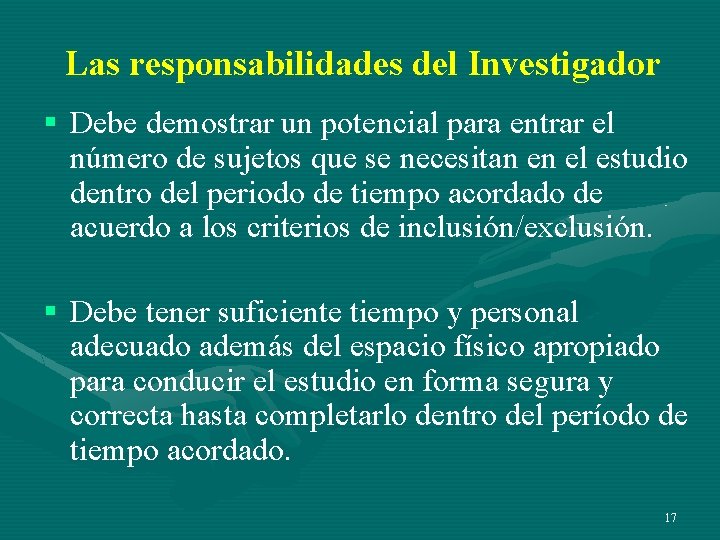 Las responsabilidades del Investigador

▪ Debe demostrar un potencial para entrar el número de sujetos que se necesitan en el estudio dentro del periodo de tiempo acordado de acuerdo a los criterios de inclusión/exclusión.

▪ Debe tener suficiente tiempo y personal adecuado además del espacio físico apropiado para conducir el estudio en forma segura y correcta hasta completarlo dentro del período de tiempo acordado.

17